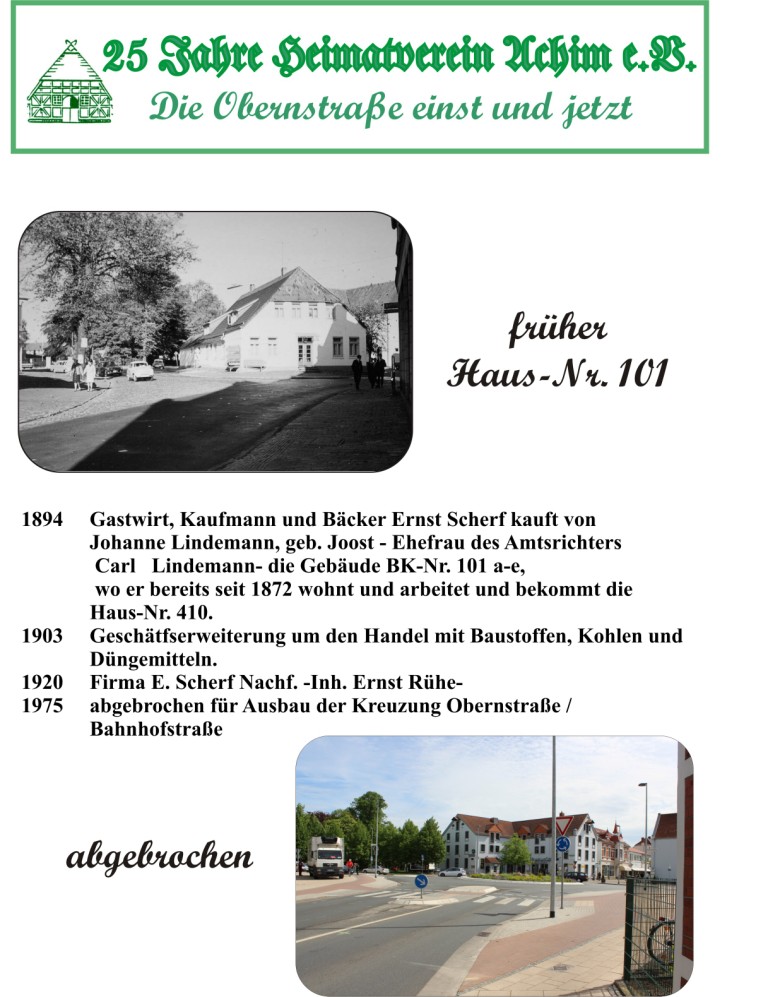 25 Jahre Heimatverein Achim e.V.
Die Obernstraße einst und jetzt

früher
Haus-Nr. 101

1894 Gastwirt, Kaufmann und Bäcker Ernst Scherf kauft von Johanne Lindemann, geb. Joost - Ehefrau des Amtsrichters Carl Lindemann- die Gebäude BK-Nr. 101 a-e, wo er bereits seit 1872 wohnt und arbeitet und bekommt die Haus-Nr. 410.
1903 Geschäftserweiterung um den Handel mit Baustoffen, Kohlen und Düngemitteln.
1920 Firma E. Scherf Nachf. -Inh. Ernst Rühe-
1975 abgebrochen für Ausbau der Kreuzung Obernstraße / Bahnhofstraße

abgebrochen